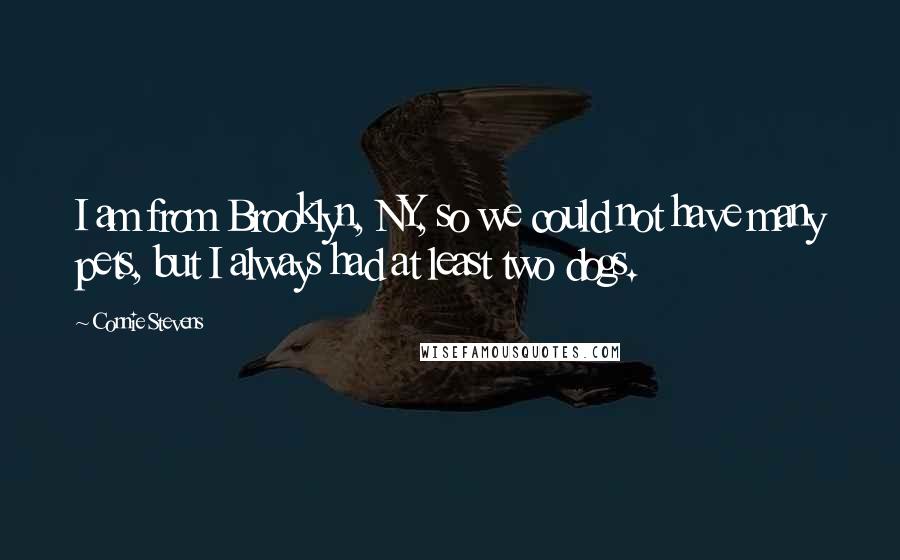 I am from Brooklyn, NY, so we could not have many pets, but I always had at least two dogs.

~ Connie Stevens

WISEFAMOUSQUOTES.COM